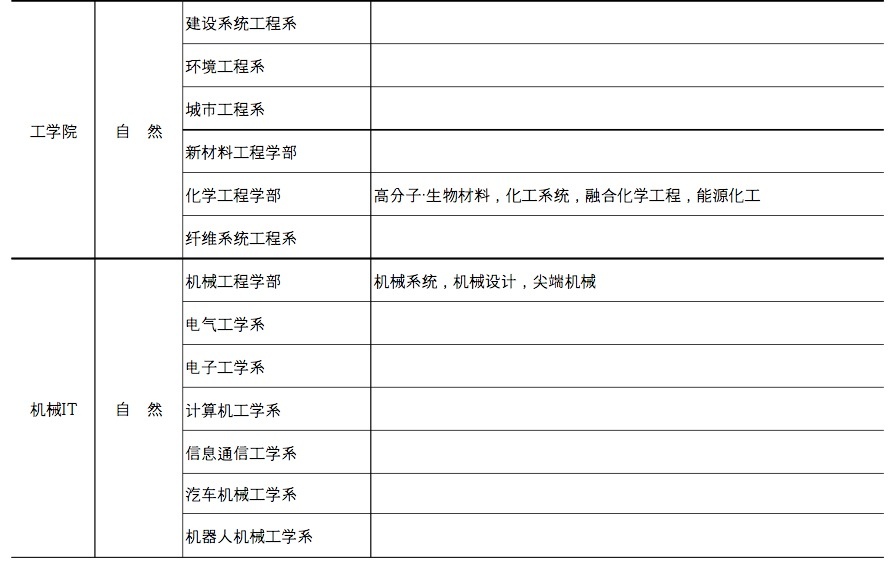 | | | | |
|---|---|---|---|
| 工学院 | 自 然 | 建设系统工程系 | |
| | | 环境工程系 | |
| | | 城市工程系 | |
| | | 新材料工程学部 | |
| | | 化学工程学部 | 高分子·生物材料，化工系统，融合化学工程，能源化工 |
| | | 纤维系统工程系 | |
| 机械IT | 自 然 | 机械工程学部 | 机械系统，机械设计，尖端机械 |
| | | 电气工学系 | |
| | | 电子工学系 | |
| | | 计算机工学系 | |
| | | 信息通信工学系 | |
| | | 汽车机械工学系 | |
| | | 机器人机械工学系 | |